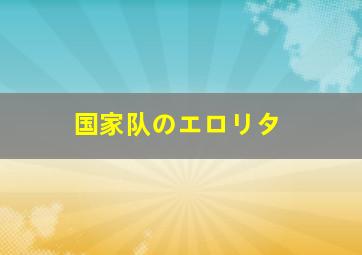 国家队のエロリタ